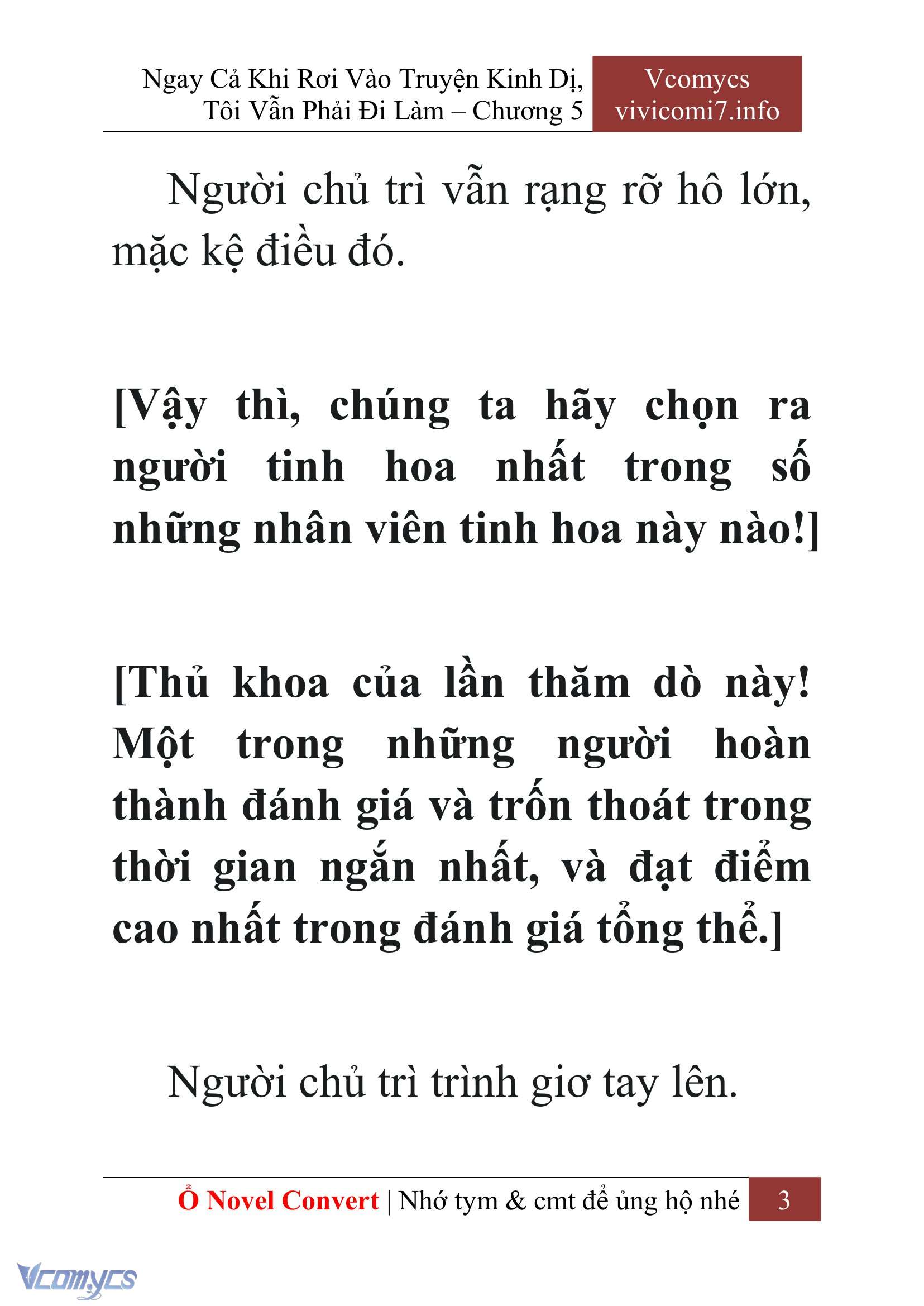 Ngay Cả Khi Rơi Vào Truyện Kinh Dị, Tôi Vẫn Phải Đi Làm – Chương 5

Vcomycs
vivicomi7.info

Người chủ trì vẫn rạng rỡ hô lớn, mặc kệ điều đó.

[Vậy thì, chúng ta hãy chọn ra người tinh hoa nhất trong số những nhân viên tinh hoa này nào!]

[Thủ khoa của lần thăm dò này! Một trong những người hoàn thành đánh giá và trốn thoát trong thời gian ngắn nhất, và đạt điểm cao nhất trong đánh giá tổng thể.]

Người chủ trì trình giơ tay lên.

Ổ Novel Convert | Nhớ tym & cmt để ủng hộ nhé 3

Vcomycs